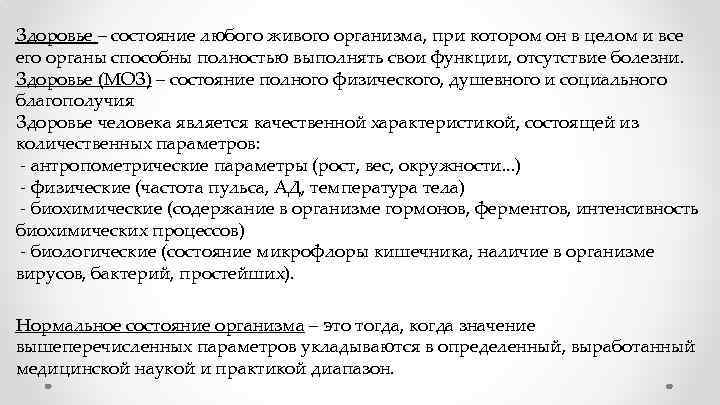 Здоровье – состояние любого живого организма, при котором он в целом и все его органы способны полностью выполнять свои функции, отсутствие болезни.
Здоровье (МОЗ) – состояние полного физического, душевного и социального благополучия
Здоровье человека является качественной характеристикой, состоящей из количественных параметров:
- антропометрические параметры (рост, вес, окружности...)
- физические (частота пульса, АД, температура тела)
- биохимические (содержание в организме гормонов, ферментов, интенсивность биохимических процессов)
- биологические (состояние микрофлоры кишечника, наличие в организме вирусов, бактерий, простейших).

Нормальное состояние организма – это тогда, когда значение вышеперечисленных параметров укладываются в определенный, выработанный медицинской наукой и практикой диапазон.